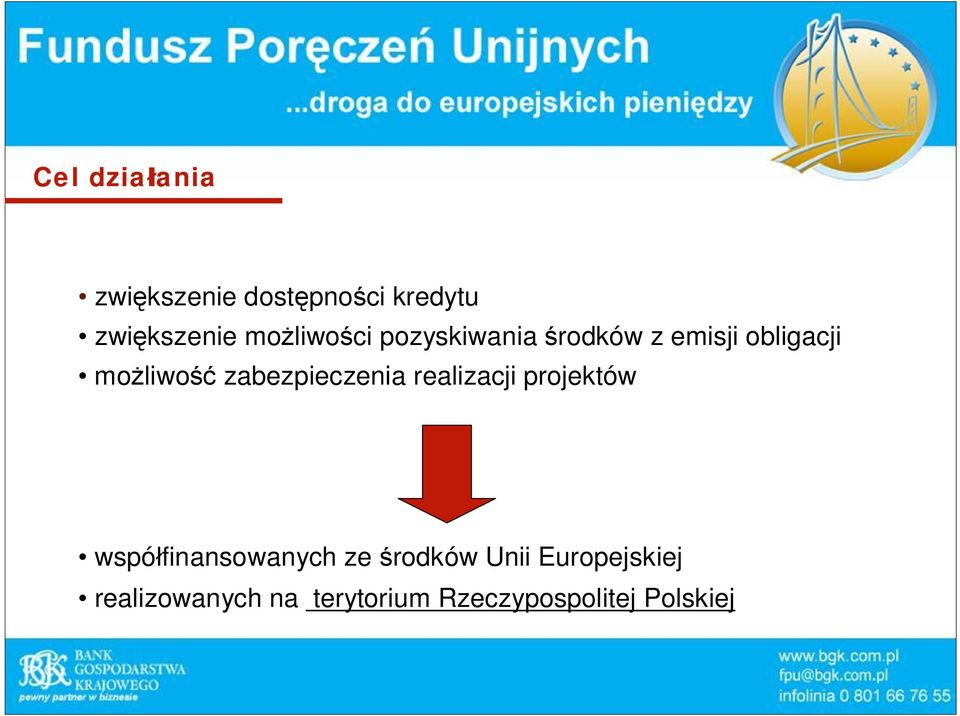 Fundusz Poręczeń Unijnych
...droga do europejskich pieniędzy

Cel działania

• zwiększenie dostępności kredytu
• zwiększenie możliwości pozyskiwania środków z emisji obligacji
• możliwość zabezpieczenia realizacji projektów

• współfinansowanych ze środków Unii Europejskiej
• realizowanych na terytorium Rzeczypospolitej Polskiej

BGK BANK GOSPODARSTWA KRAJOWEGO
pewny partner w biznesie

www.bgk.com.pl
fpu@bgk.com.pl
infolinia 0 801 66 76 55